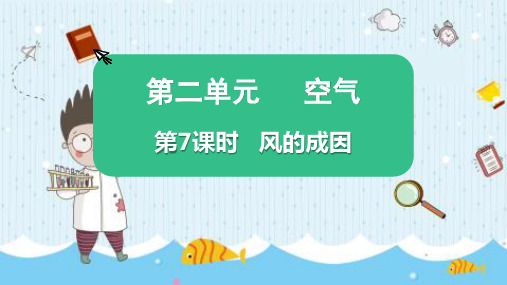 第二单元 空气

第7课时 风的成因